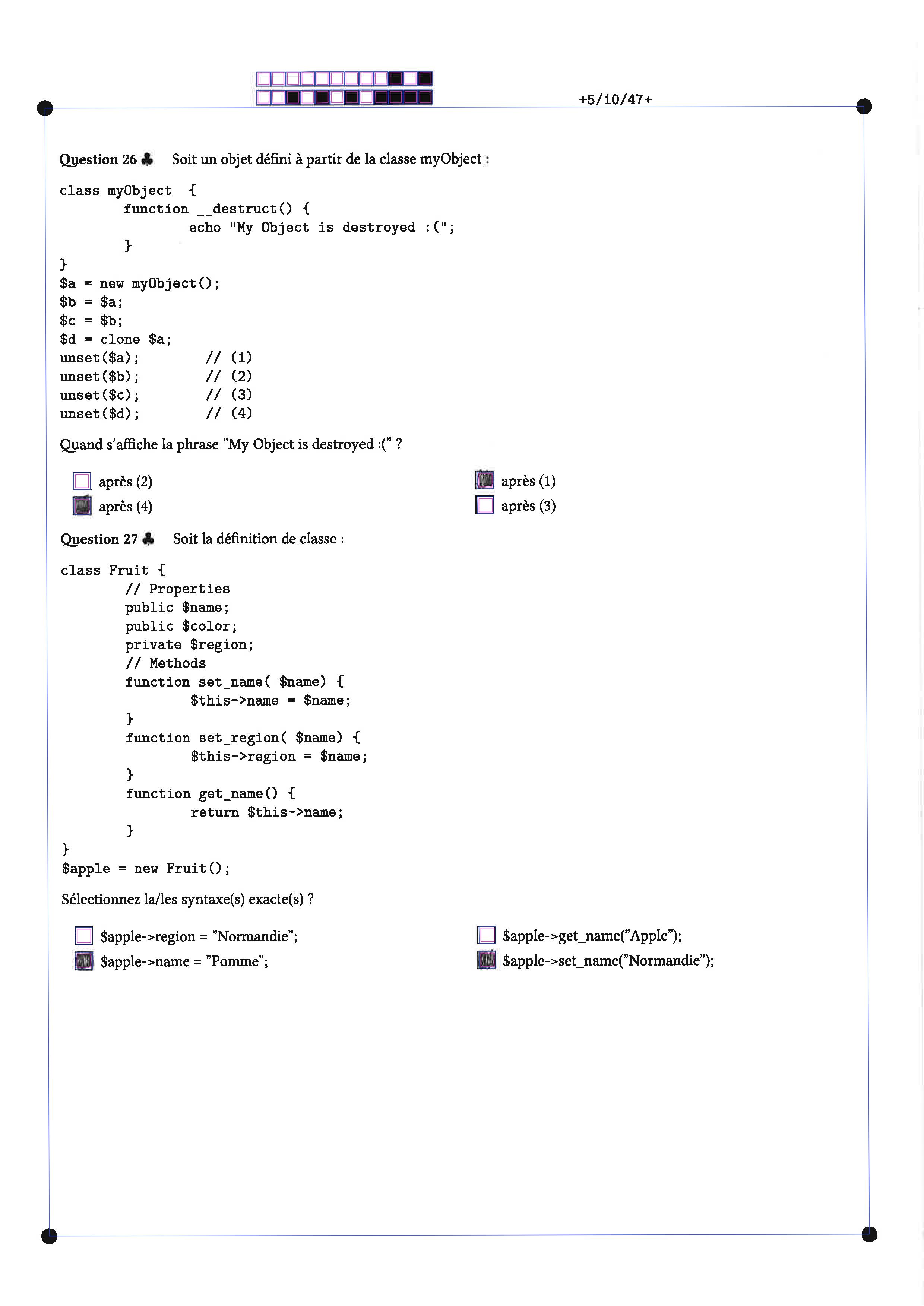 +5/10/47+

Question 26 ♣ Soit un objet défini à partir de la classe myObject :

class myObject {
        function __destruct() {
                echo "My Object is destroyed :(";
        }
}
$a = new myObject();
$b = $a;
$c = $b;
$d = clone $a;
unset($a);        // (1)
unset($b);        // (2)
unset($c);        // (3)
unset($d);        // (4)

Quand s'affiche la phrase "My Object is destroyed :(" ?

☐ après (2)
☑ après (4)
☑ après (1)
☐ après (3)

Question 27 ♣ Soit la définition de classe :

class Fruit {
        // Properties
        public $name;
        public $color;
        private $region;
        // Methods
        function set_name( $name) {
                $this->name = $name;
        }
        function set_region( $name) {
                $this->region = $name;
        }
        function get_name() {
                return $this->name;
        }
}
$apple = new Fruit();

Sélectionnez la/les syntaxe(s) exacte(s) ?

☐ $apple->region = "Normandie";
☑ $apple->name = "Pomme";
☐ $apple->get_name("Apple");
☑ $apple->set_name("Normandie");